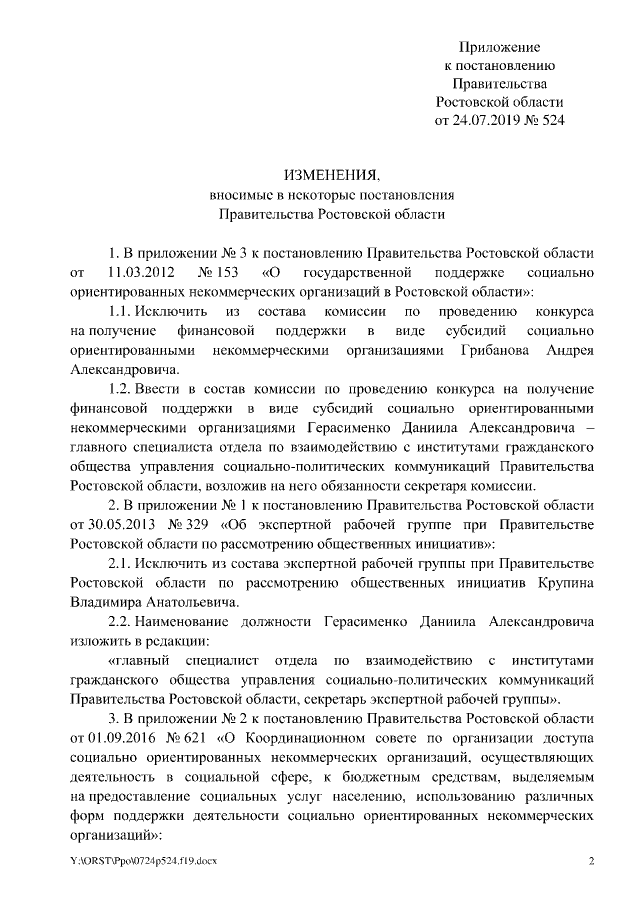 Приложение
к постановлению
Правительства
Ростовской области
от 24.07.2019 № 524

ИЗМЕНЕНИЯ,
вносимые в некоторые постановления
Правительства Ростовской области

1. В приложении № 3 к постановлению Правительства Ростовской области от 11.03.2012 № 153 «О государственной поддержке социально ориентированных некоммерческих организаций в Ростовской области»:

1.1. Исключить из состава комиссии по проведению конкурса на получение финансовой поддержки в виде субсидий социально ориентированными некоммерческими организациями Грибанова Андрея Александровича.

1.2. Ввести в состав комиссии по проведению конкурса на получение финансовой поддержки в виде субсидий социально ориентированными некоммерческими организациями Герасименко Даниила Александровича – главного специалиста отдела по взаимодействию с институтами гражданского общества управления социально-политических коммуникаций Правительства Ростовской области, возложив на него обязанности секретаря комиссии.

2. В приложении № 1 к постановлению Правительства Ростовской области от 30.05.2013 № 329 «Об экспертной рабочей группе при Правительстве Ростовской области по рассмотрению общественных инициатив»:

2.1. Исключить из состава экспертной рабочей группы при Правительстве Ростовской области по рассмотрению общественных инициатив Крупина Владимира Анатольевича.

2.2. Наименование должности Герасименко Даниила Александровича изложить в редакции:

«главный специалист отдела по взаимодействию с институтами гражданского общества управления социально-политических коммуникаций Правительства Ростовской области, секретарь экспертной рабочей группы».

3. В приложении № 2 к постановлению Правительства Ростовской области от 01.09.2016 № 621 «О Координационном совете по организации доступа социально ориентированных некоммерческих организаций, осуществляющих деятельность в социальной сфере, к бюджетным средствам, выделяемым на предоставление социальных услуг населению, использованию различных форм поддержки деятельности социально ориентированных некоммерческих организаций»:

Y:\ORST\Ppo\0724p524.f19.docx 2